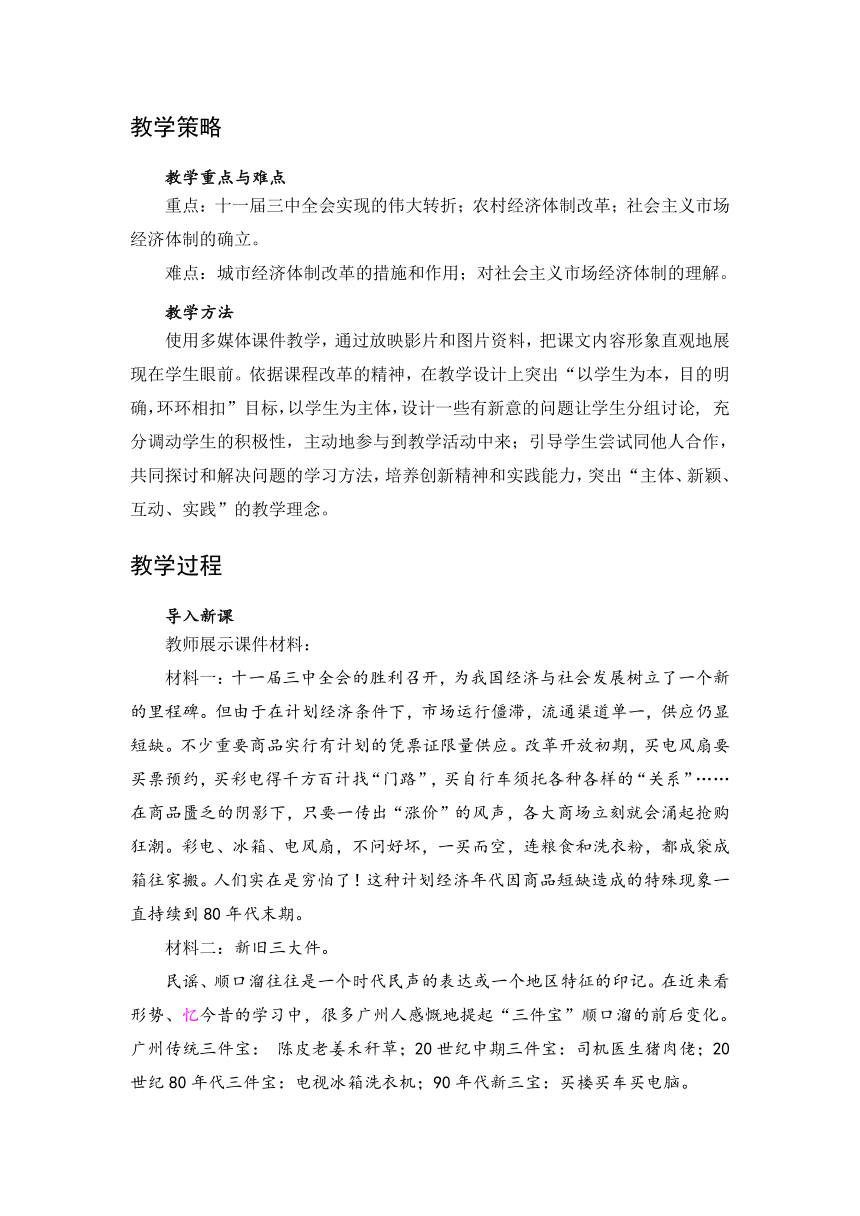 教学策略

教学重点与难点

重点：十一届三中全会实现的伟大转折；农村经济体制改革；社会主义市场经济体制的确立。

难点：城市经济体制改革的措施和作用；对社会主义市场经济体制的理解。

教学方法

使用多媒体课件教学，通过放映影片和图片资料，把课文内容形象直观地展现在学生眼前。依据课程改革的精神，在教学设计上突出“以学生为本，目的明确，环环相扣”目标，以学生为主体，设计一些有新意的问题让学生分组讨论，充分调动学生的积极性，主动地参与到教学活动中来；引导学生尝试同他人合作，共同探讨和解决问题的学习方法，培养创新精神和实践能力，突出“主体、新颖、互动、实践”的教学理念。

教学过程

导入新课

教师展示课件材料：

材料一：十一届三中全会的胜利召开，为我国经济与社会发展树立了一个新的里程碑。但由于在计划经济条件下，市场运行僵滞，流通渠道单一，供应仍显短缺。不少重要商品实行有计划的凭票证限量供应。改革开放初期，买电风扇要买票预约，买彩电得千方百计找“门路”，买自行车须托各种各样的“关系”……在商品匮乏的阴影下，只要一传出“涨价”的风声，各大商场立刻就会涌起抢购狂潮。彩电、冰箱、电风扇，不问好坏，一买而空，连粮食和洗衣粉，都成袋成箱往家搬。人们实在是穷怕了！这种计划经济年代因商品短缺造成的特殊现象一直持续到80年代末期。

材料二：新旧三大件。

民谣、顺口溜往往是一个时代民声的表达或一个地区特征的印记。在近来看形势、忆今昔的学习中，很多广州人感慨地提起“三件宝”顺口溜的前后变化。广州传统三件宝： 陈皮老姜禾秆草；20世纪中期三件宝：司机医生猪肉佬；20世纪80年代三件宝：电视冰箱洗衣机；90年代新三宝：买楼买车买电脑。